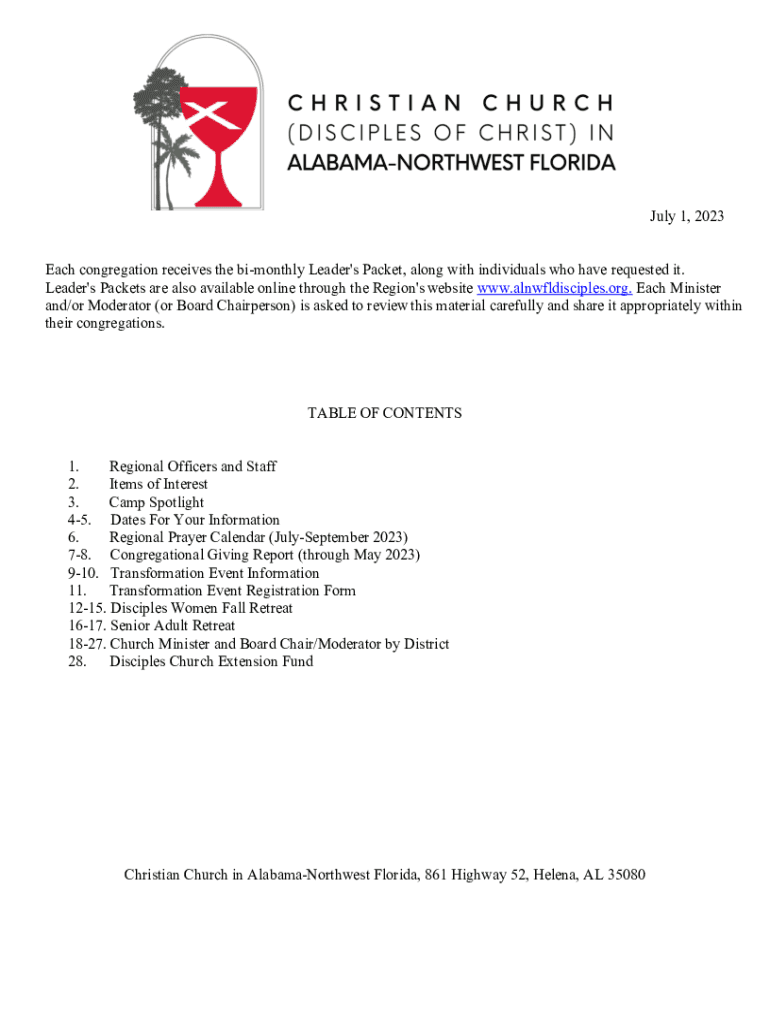 CHRISTIAN CHURCH
(DISCIPLES OF CHRIST) IN
ALABAMA-NORTHWEST FLORIDA

July 1, 2023

Each congregation receives the bi-monthly Leader's Packet, along with individuals who have requested it. Leader's Packets are also available online through the Region's website www.alnwfldisciples.org. Each Minister and/or Moderator (or Board Chairperson) is asked to review this material carefully and share it appropriately within their congregations.

TABLE OF CONTENTS

1. Regional Officers and Staff
2. Items of Interest
3. Camp Spotlight
4-5. Dates For Your Information
6. Regional Prayer Calendar (July-September 2023)
7-8. Congregational Giving Report (through May 2023)
9-10. Transformation Event Information
11. Transformation Event Registration Form
12-15. Disciples Women Fall Retreat
16-17. Senior Adult Retreat
18-27. Church Minister and Board Chair/Moderator by District
28. Disciples Church Extension Fund

Christian Church in Alabama-Northwest Florida, 861 Highway 52, Helena, AL 35080